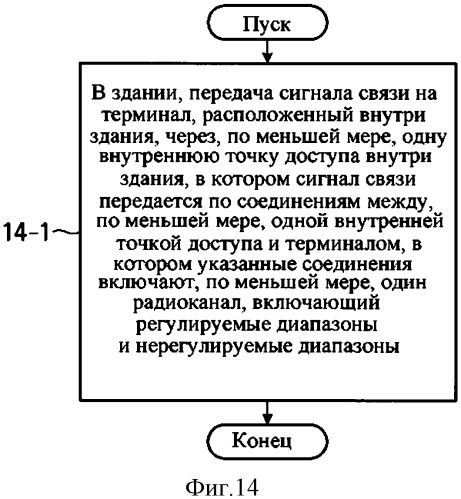 Пуск

14-1

В здании, передача сигнала связи на терминал, расположенный внутри здания, через, по меньшей мере, одну внутреннюю точку доступа внутри здания, в котором сигнал связи передается по соединениям между, по меньшей мере, одной внутренней точкой доступа и терминалом, в котором указанные соединения включают, по меньшей мере, один радиоканал, включающий регулируемые диапазоны и нерегулируемые диапазоны

Конец

Фиг.14